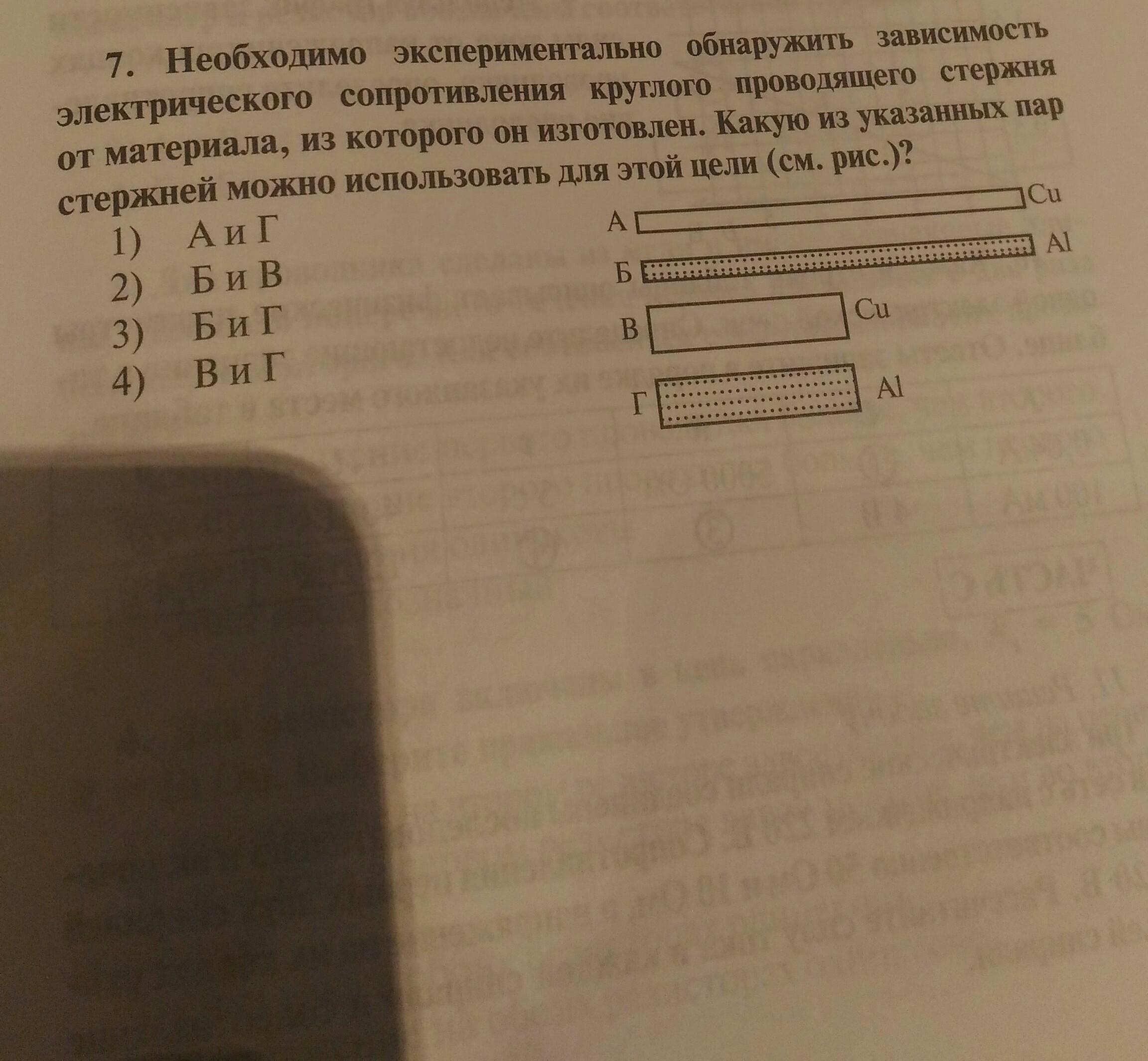 7. Необходимо экспериментально обнаружить зависимость электрического сопротивления круглого проводящего стержня от материала, из которого он изготовлен. Какую из указанных пар стержней можно использовать для этой цели (см. рис.)?

1) А и Г
2) Б и В
3) Б и Г
4) В и Г

А
Cu
Б
Al
В
Cu
Г
Al